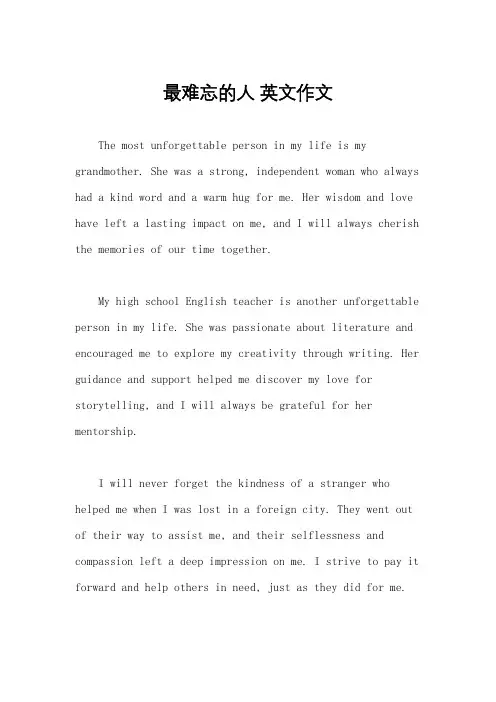 最难忘的人 英文作文

The most unforgettable person in my life is my grandmother. She was a strong, independent woman who always had a kind word and a warm hug for me. Her wisdom and love have left a lasting impact on me, and I will always cherish the memories of our time together.

My high school English teacher is another unforgettable person in my life. She was passionate about literature and encouraged me to explore my creativity through writing. Her guidance and support helped me discover my love for storytelling, and I will always be grateful for her mentorship.

I will never forget the kindness of a stranger who helped me when I was lost in a foreign city. They went out of their way to assist me, and their selflessness and compassion left a deep impression on me. I strive to pay it forward and help others in need, just as they did for me.